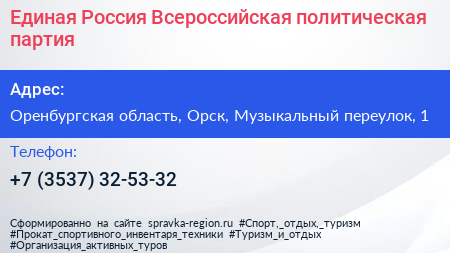 Единая Россия Всероссийская политическая партия

Адрес:

Оренбургская область, Орск, Музыкальный переулок, 1

Телефон:

+7 (3537) 32-53-32

Сформированно на сайте spravka-region.ru #Спорт,_отдых,_туризм #Прокат_спортивного_инвентаря_техники #Туризм_и_отдых #Организация_активных_туров